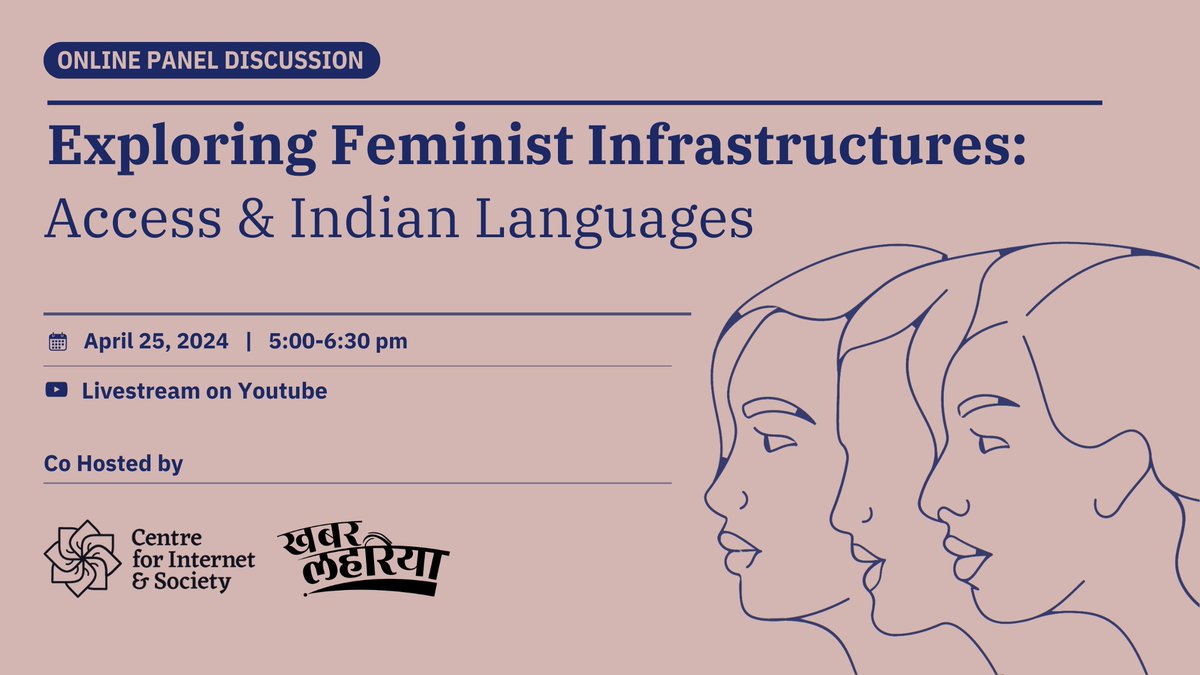 ONLINE PANEL DISCUSSION

Exploring Feminist Infrastructures:
Access & Indian Languages

April 25, 2024 | 5:00-6:30 pm

Livestream on Youtube

Co Hosted by

Centre for Internet & Society

खबर लहरिया